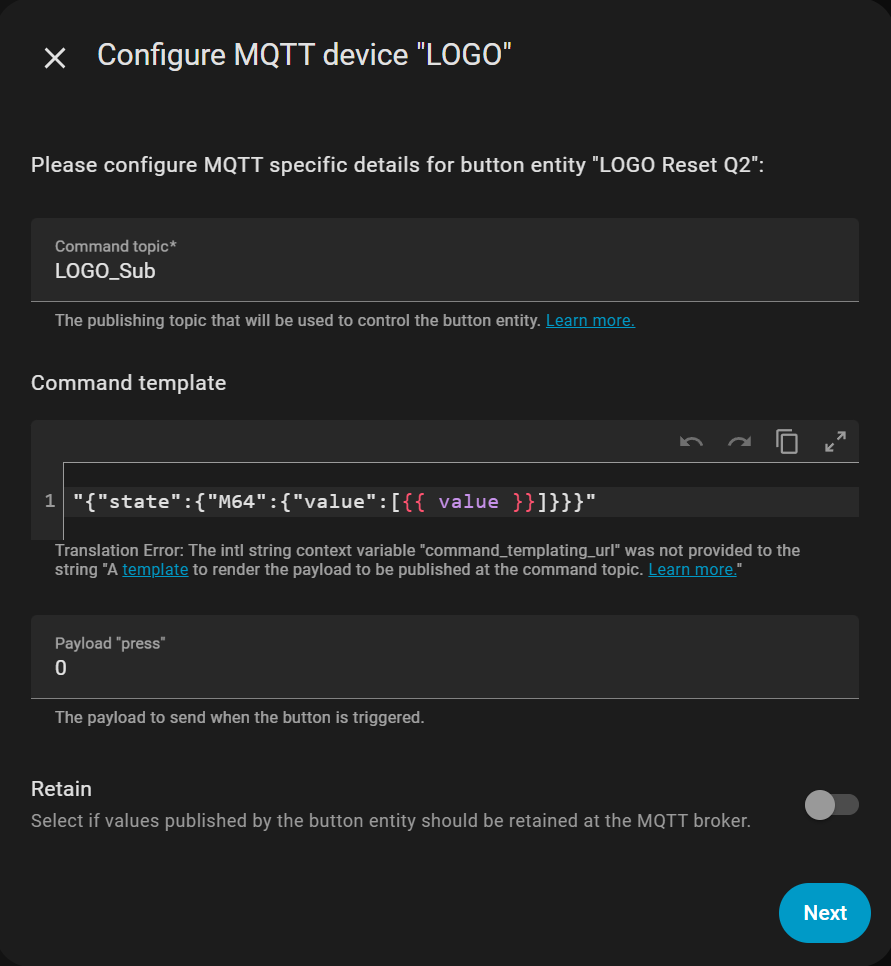 Configure MQTT device "LOGO"

Please configure MQTT specific details for button entity "LOGO Reset Q2":

Command topic*
LOGO_Sub

The publishing topic that will be used to control the button entity. Learn more.

Command template

1 "{"state":{"M64":{"value":[{{ value }}]}}}"

Translation Error: The intl string context variable "command_templating_url" was not provided to the string "A template to render the payload to be published at the command topic. Learn more."

Payload "press"
0

The payload to send when the button is triggered.

Retain
Select if values published by the button entity should be retained at the MQTT broker.

Next